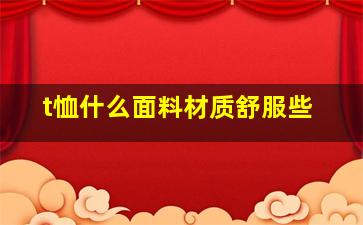 t恤什么面料材质舒服些